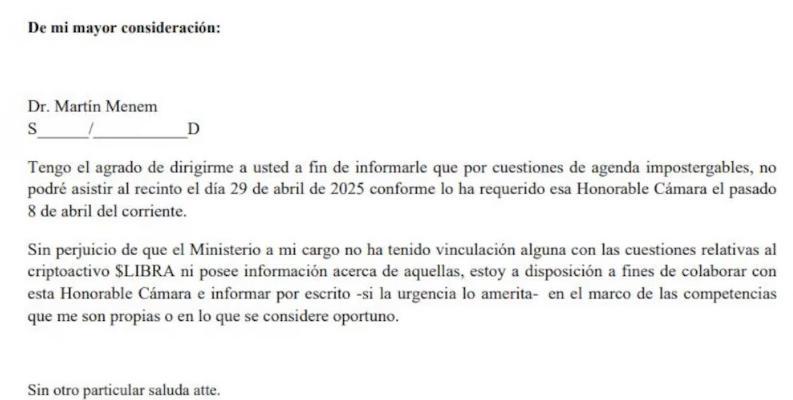 De mi mayor consideración:

Dr. Martín Menem
S____/____D

Tengo el agrado de dirigirme a usted a fin de informarle que por cuestiones de agenda impostergables, no podré asistir al recinto el día 29 de abril de 2025 conforme lo ha requerido esa Honorable Cámara el pasado 8 de abril del corriente.

Sin perjuicio de que el Ministerio a mi cargo no ha tenido vinculación alguna con las cuestiones relativas al criptoactivo $LIBRA ni posee información acerca de aquellas, estoy a disposición a fines de colaborar con esta Honorable Cámara e informar por escrito -si la urgencia lo amerita- en el marco de las competencias que me son propias o en lo que se considere oportuno.

Sin otro particular saluda atte.